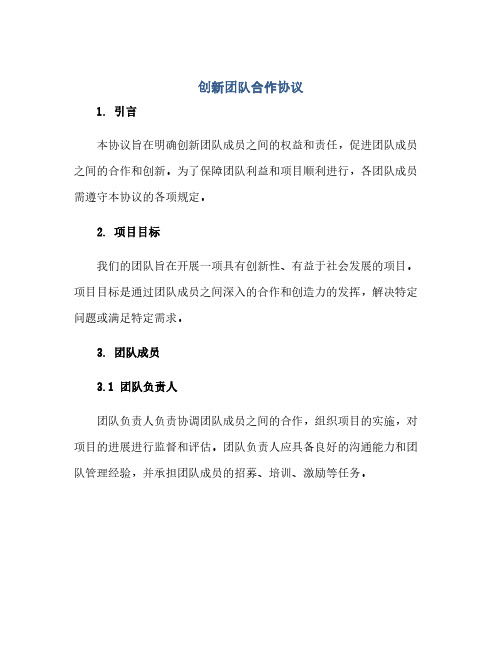 创新团队合作协议

1. 引言

本协议旨在明确创新团队成员之间的权益和责任，促进团队成员之间的合作和创新。为了保障团队利益和项目顺利进行，各团队成员需遵守本协议的各项规定。

2. 项目目标

我们的团队旨在开展一项具有创新性、有益于社会发展的项目。项目目标是通过团队成员之间深入的合作和创造力的发挥，解决特定问题或满足特定需求。

3. 团队成员

3.1 团队负责人

团队负责人负责协调团队成员之间的合作，组织项目的实施，对项目的进展进行监督和评估。团队负责人应具备良好的沟通能力和团队管理经验，并承担团队成员的招募、培训、激励等任务。